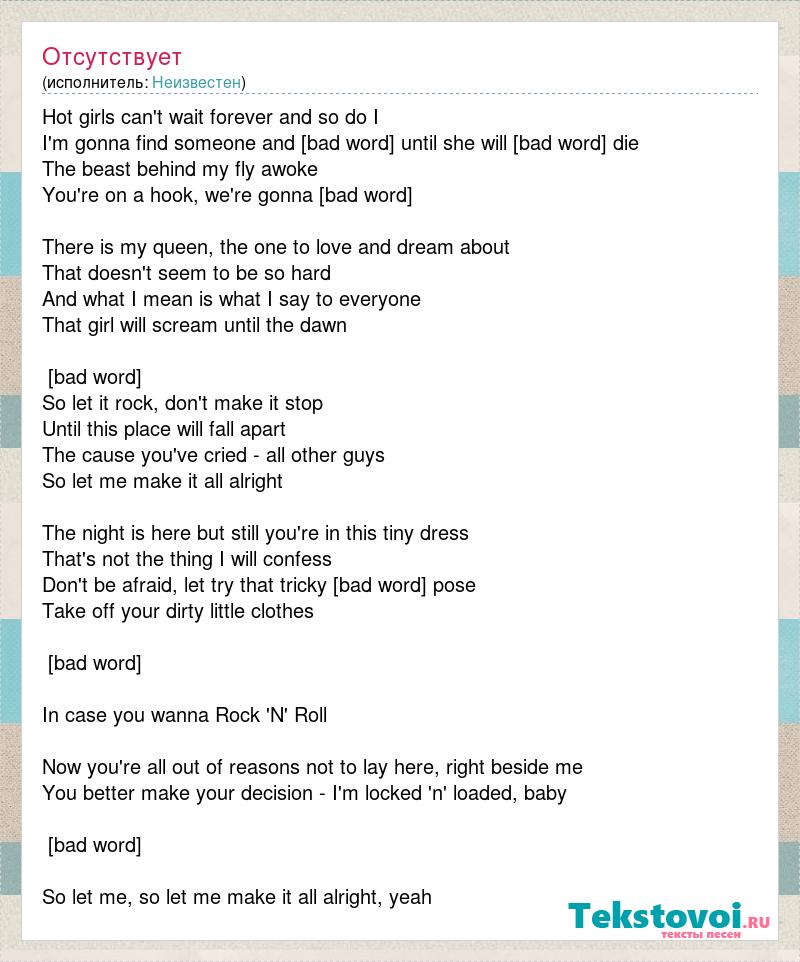 Отсутствует
(исполнитель: Неизвестен)

Hot girls can't wait forever and so do I
I'm gonna find someone and [bad word] until she will [bad word] die
The beast behind my fly awoke
You're on a hook, we're gonna [bad word]

There is my queen, the one to love and dream about
That doesn't seem to be so hard
And what I mean is what I say to everyone
That girl will scream until the dawn

[bad word]
So let it rock, don't make it stop
Until this place will fall apart
The cause you've cried - all other guys
So let me make it all alright

The night is here but still you're in this tiny dress
That's not the thing I will confess
Don't be afraid, let try that tricky [bad word] pose
Take off your dirty little clothes

[bad word]

In case you wanna Rock 'N' Roll

Now you're all out of reasons not to lay here, right beside me
You better make your decision - I'm locked 'n' loaded, baby

[bad word]

So let me, so let me make it all alright, yeah

Tekstovoi.ru
тексты песен